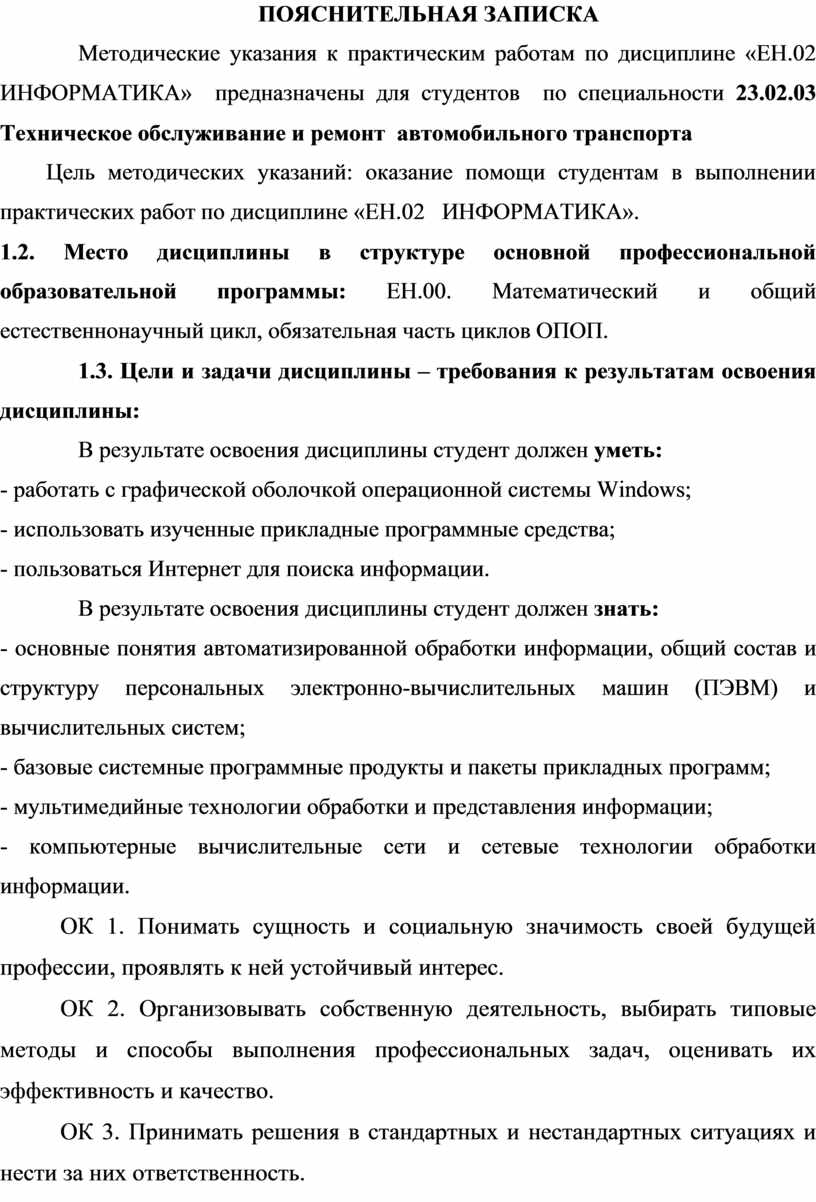 ПОЯСНИТЕЛЬНАЯ ЗАПИСКА

Методические указания к практическим работам по дисциплине «ЕН.02 ИНФОРМАТИКА» предназначены для студентов по специальности 23.02.03 Техническое обслуживание и ремонт автомобильного транспорта

Цель методических указаний: оказание помощи студентам в выполнении практических работ по дисциплине «ЕН.02 ИНФОРМАТИКА».

1.2. Место дисциплины в структуре основной профессиональной образовательной программы: ЕН.00. Математический и общий естественнонаучный цикл, обязательная часть циклов ОПОП.

1.3. Цели и задачи дисциплины – требования к результатам освоения дисциплины:

В результате освоения дисциплины студент должен уметь:

- работать с графической оболочкой операционной системы Windows;
- использовать изученные прикладные программные средства;
- пользоваться Интернет для поиска информации.

В результате освоения дисциплины студент должен знать:

- основные понятия автоматизированной обработки информации, общий состав и структуру персональных электронно-вычислительных машин (ПЭВМ) и вычислительных систем;
- базовые системные программные продукты и пакеты прикладных программ;
- мультимедийные технологии обработки и представления информации;
- компьютерные вычислительные сети и сетевые технологии обработки информации.

ОК 1. Понимать сущность и социальную значимость своей будущей профессии, проявлять к ней устойчивый интерес.

ОК 2. Организовывать собственную деятельность, выбирать типовые методы и способы выполнения профессиональных задач, оценивать их эффективность и качество.

ОК 3. Принимать решения в стандартных и нестандартных ситуациях и нести за них ответственность.